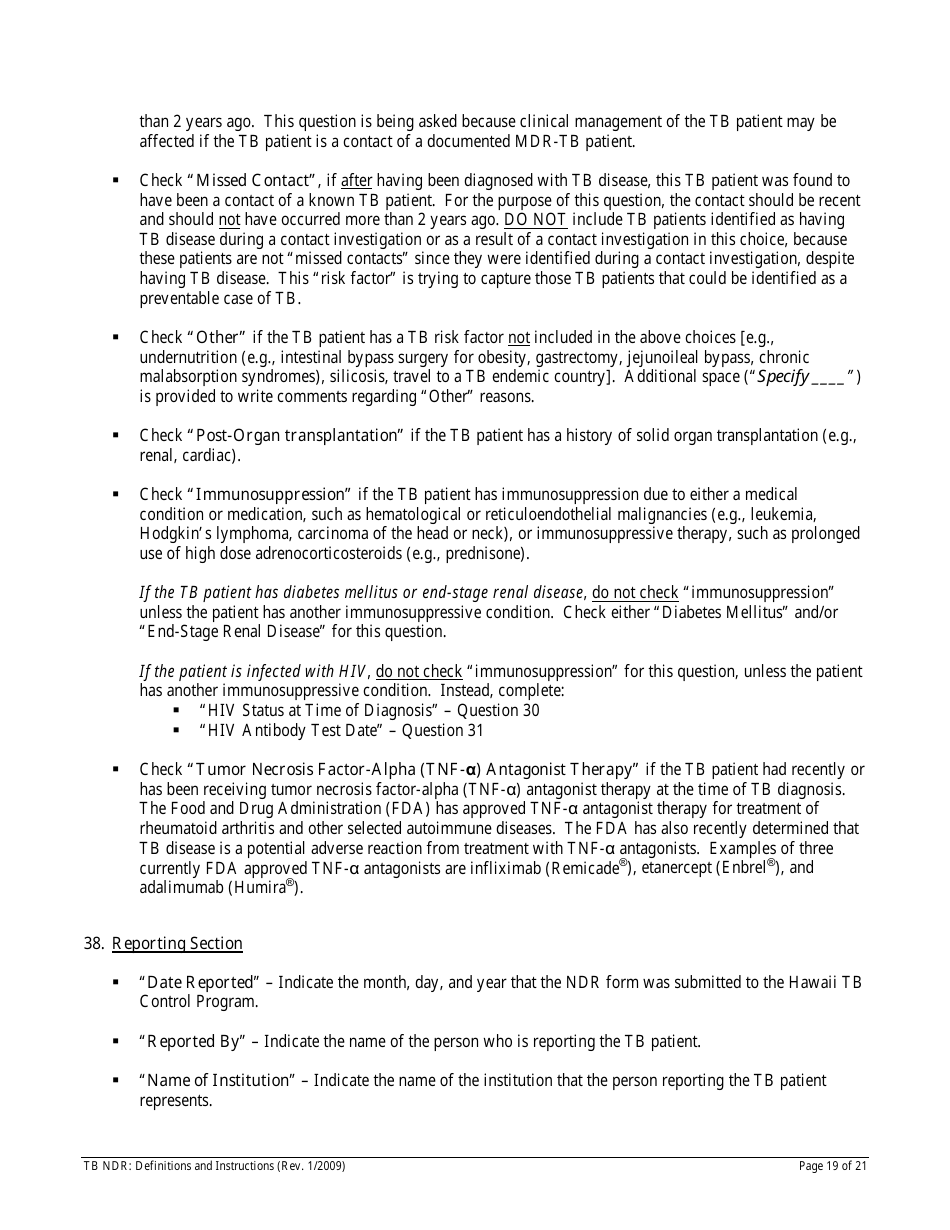 than 2 years ago. This question is being asked because clinical management of the TB patient may be affected if the TB patient is a contact of a documented MDR-TB patient.

▪ Check "Missed Contact", if after having been diagnosed with TB disease, this TB patient was found to have been a contact of a known TB patient. For the purpose of this question, the contact should be recent and should not have occurred more than 2 years ago. DO NOT include TB patients identified as having TB disease during a contact investigation or as a result of a contact investigation in this choice, because these patients are not "missed contacts" since they were identified during a contact investigation, despite having TB disease. This "risk factor" is trying to capture those TB patients that could be identified as a preventable case of TB.

▪ Check "Other" if the TB patient has a TB risk factor not included in the above choices [e.g., undernutrition (e.g., intestinal bypass surgery for obesity, gastrectomy, jejunoileal bypass, chronic malabsorption syndromes), silicosis, travel to a TB endemic country]. Additional space ("Specify ____") is provided to write comments regarding "Other" reasons.

▪ Check "Post-Organ transplantation" if the TB patient has a history of solid organ transplantation (e.g., renal, cardiac).

▪ Check "Immunosuppression" if the TB patient has immunosuppression due to either a medical condition or medication, such as hematological or reticuloendothelial malignancies (e.g., leukemia, Hodgkin's lymphoma, carcinoma of the head or neck), or immunosuppressive therapy, such as prolonged use of high dose adrenocorticosteroids (e.g., prednisone).

If the TB patient has diabetes mellitus or end-stage renal disease, do not check "immunosuppression" unless the patient has another immunosuppressive condition. Check either "Diabetes Mellitus" and/or "End-Stage Renal Disease" for this question.

If the patient is infected with HIV, do not check "immunosuppression" for this question, unless the patient has another immunosuppressive condition. Instead, complete:
▪ "HIV Status at Time of Diagnosis" – Question 30
▪ "HIV Antibody Test Date" – Question 31

▪ Check "Tumor Necrosis Factor-Alpha (TNF-α) Antagonist Therapy" if the TB patient had recently or has been receiving tumor necrosis factor-alpha (TNF-α) antagonist therapy at the time of TB diagnosis. The Food and Drug Administration (FDA) has approved TNF-α antagonist therapy for treatment of rheumatoid arthritis and other selected autoimmune diseases. The FDA has also recently determined that TB disease is a potential adverse reaction from treatment with TNF-α antagonists. Examples of three currently FDA approved TNF-α antagonists are infliximab (Remicade®), etanercept (Enbrel®), and adalimumab (Humira®).

38. Reporting Section

▪ "Date Reported" – Indicate the month, day, and year that the NDR form was submitted to the Hawaii TB Control Program.

▪ "Reported By" – Indicate the name of the person who is reporting the TB patient.

▪ "Name of Institution" – Indicate the name of the institution that the person reporting the TB patient represents.

TB NDR: Definitions and Instructions (Rev. 1/2009) Page 19 of 21